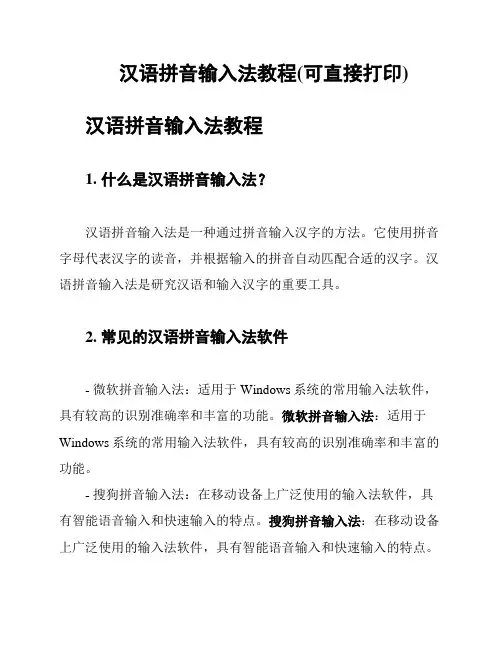 汉语拼音输入法教程(可直接打印)

汉语拼音输入法教程

1. 什么是汉语拼音输入法？

汉语拼音输入法是一种通过拼音输入汉字的方法。它使用拼音字母代表汉字的读音，并根据输入的拼音自动匹配合适的汉字。汉语拼音输入法是研究汉语和输入汉字的重要工具。

2. 常见的汉语拼音输入法软件

- 微软拼音输入法：适用于 Windows 系统的常用输入法软件，具有较高的识别准确率和丰富的功能。微软拼音输入法：适用于 Windows 系统的常用输入法软件，具有较高的识别准确率和丰富的功能。

- 搜狗拼音输入法：在移动设备上广泛使用的输入法软件，具有智能语音输入和快速输入的特点。搜狗拼音输入法：在移动设备上广泛使用的输入法软件，具有智能语音输入和快速输入的特点。